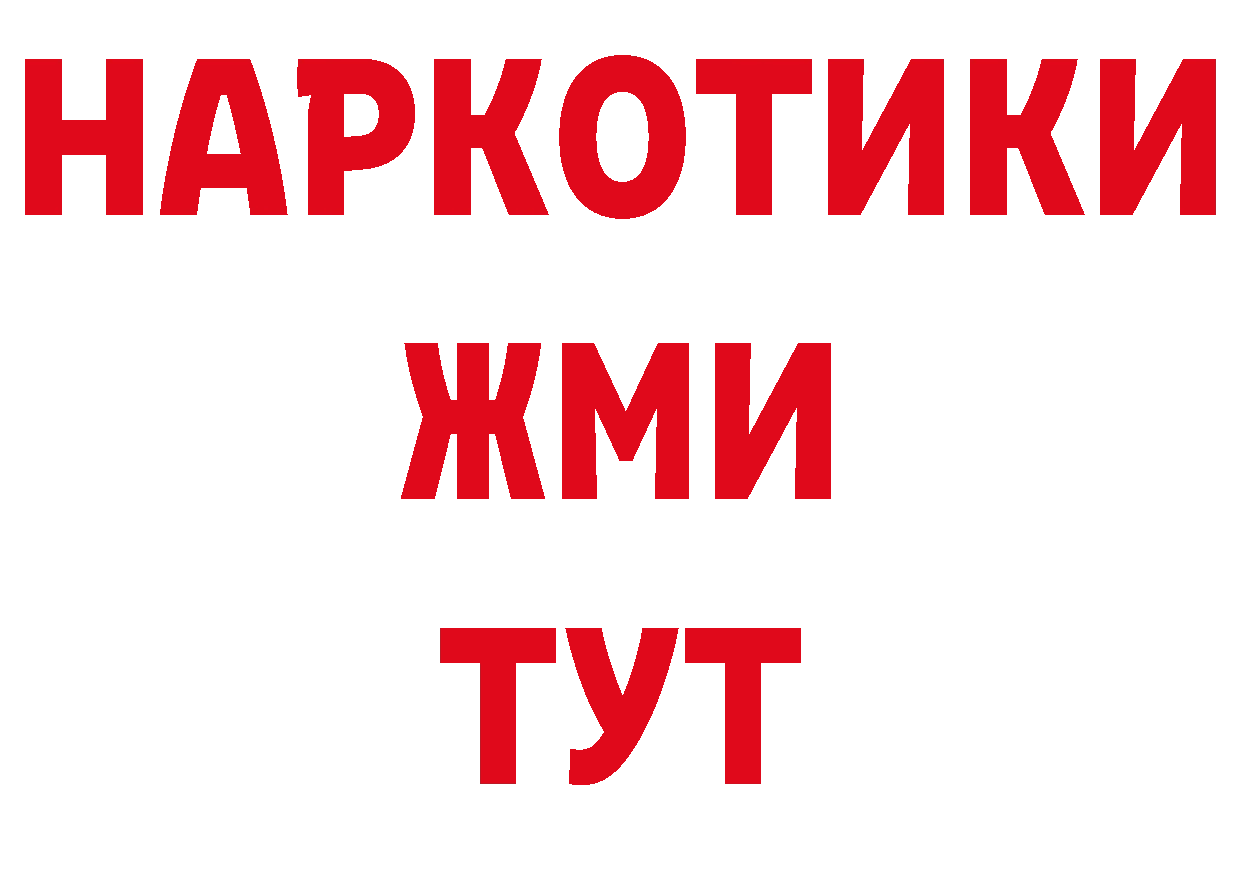 НАРКОТИКИ
ЖМИ
ТУТ